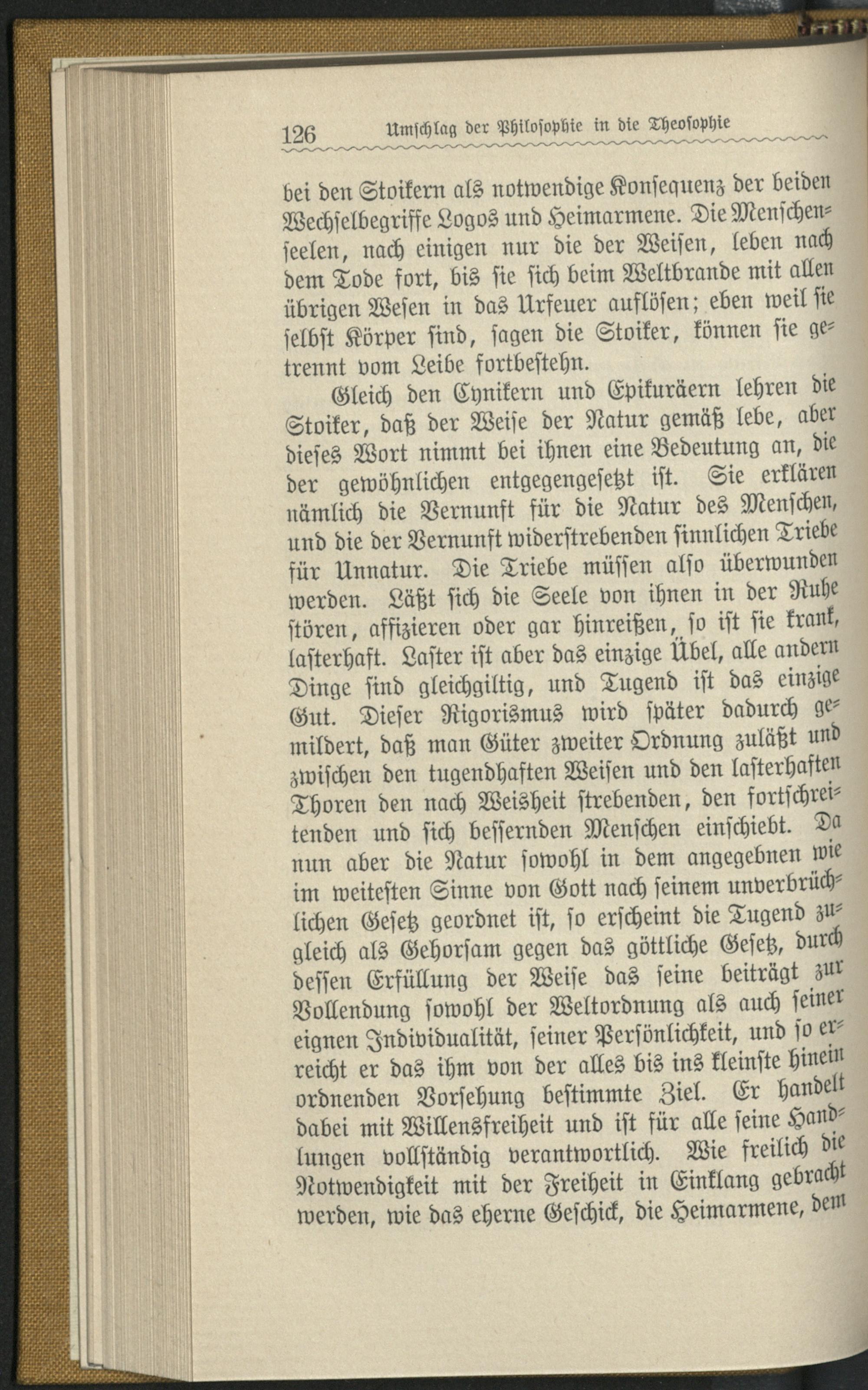 126 Umschlag der Philosophie in die Theosophie

bei den Stoikern als notwendige Konsequenz der beiden Wechselbegriffe Logos und Heimarmene. Die Menschenseelen, nach einigen nur die der Weisen, leben nach dem Tode fort, bis sie sich beim Weltbrande mit allen übrigen Wesen in das Urfeuer auflösen; eben weil sie selbst Körper sind, sagen die Stoiker, können sie getrennt vom Leibe fortbestehn.

Gleich den Cynikern und Epikuräern lehren die Stoiker, daß der Weise der Natur gemäß lebe, aber dieses Wort nimmt bei ihnen eine Bedeutung an, die der gewöhnlichen entgegengesetzt ist. Sie erklären nämlich die Vernunft für die Natur des Menschen, und die der Vernunft widerstrebenden sinnlichen Triebe für Unnatur. Die Triebe müssen also überwunden werden. Läßt sich die Seele von ihnen in der Ruhe stören, affizieren oder gar hinreißen, so ist sie krank, lasterhaft. Laster ist aber das einzige Übel, alle andern Dinge sind gleichgiltig, und Tugend ist das einzige Gut. Dieser Rigorismus wird später dadurch gemildert, daß man Güter zweiter Ordnung zuläßt und zwischen den tugendhaften Weisen und den lasterhaften Thoren den nach Weisheit strebenden, den fortschreitenden und sich bessernden Menschen einschiebt. Da nun aber die Natur sowohl in dem angegebnen wie im weitesten Sinne von Gott nach seinem unverbrüchlichen Gesetz geordnet ist, so erscheint die Tugend zugleich als Gehorsam gegen das göttliche Gesetz, durch dessen Erfüllung der Weise das seine beiträgt zur Vollendung sowohl der Weltordnung als auch seiner eignen Individualität, seiner Persönlichkeit, und so erreicht er das ihm von der alles bis ins kleinste hinein ordnenden Vorsehung bestimmte Ziel. Er handelt dabei mit Willensfreiheit und ist für alle seine Handlungen vollständig verantwortlich. Wie freilich die Notwendigkeit mit der Freiheit in Einklang gebracht werden, wie das eherne Geschick, die Heimarmene, dem